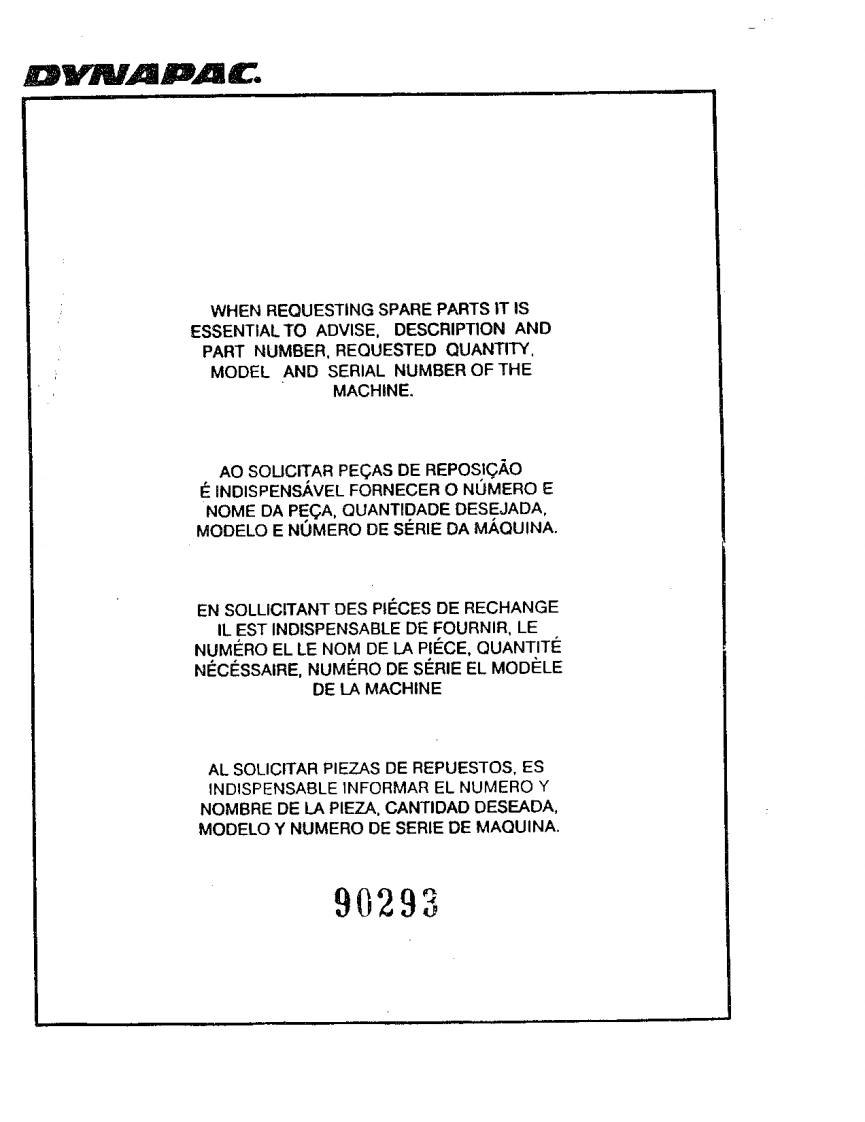 DYNAPAC.

WHEN REQUESTING SPARE PARTS IT IS ESSENTIAL TO ADVISE, DESCRIPTION AND PART NUMBER, REQUESTED QUANTITY, MODEL AND SERIAL NUMBER OF THE MACHINE.

AO SOLICITAR PEÇAS DE REPOSIÇÃO É INDISPENSÁVEL FORNECER O NÚMERO E NOME DA PEÇA, QUANTIDADE DESEJADA, MODELO E NÚMERO DE SÉRIE DA MÁQUINA.

EN SOLLICITANT DES PIÉCES DE RECHANGE IL EST INDISPENSABLE DE FOURNIR, LE NUMÉRO EL LE NOM DE LA PIÉCE, QUANTITÉ NÉCÉSSAIRE, NUMÉRO DE SÉRIE EL MODÈLE DE LA MACHINE

AL SOLICITAR PIEZAS DE REPUESTOS, ES INDISPENSABLE INFORMAR EL NUMERO Y NOMBRE DE LA PIEZA, CANTIDAD DESEADA, MODELO Y NUMERO DE SERIE DE MAQUINA.

90293